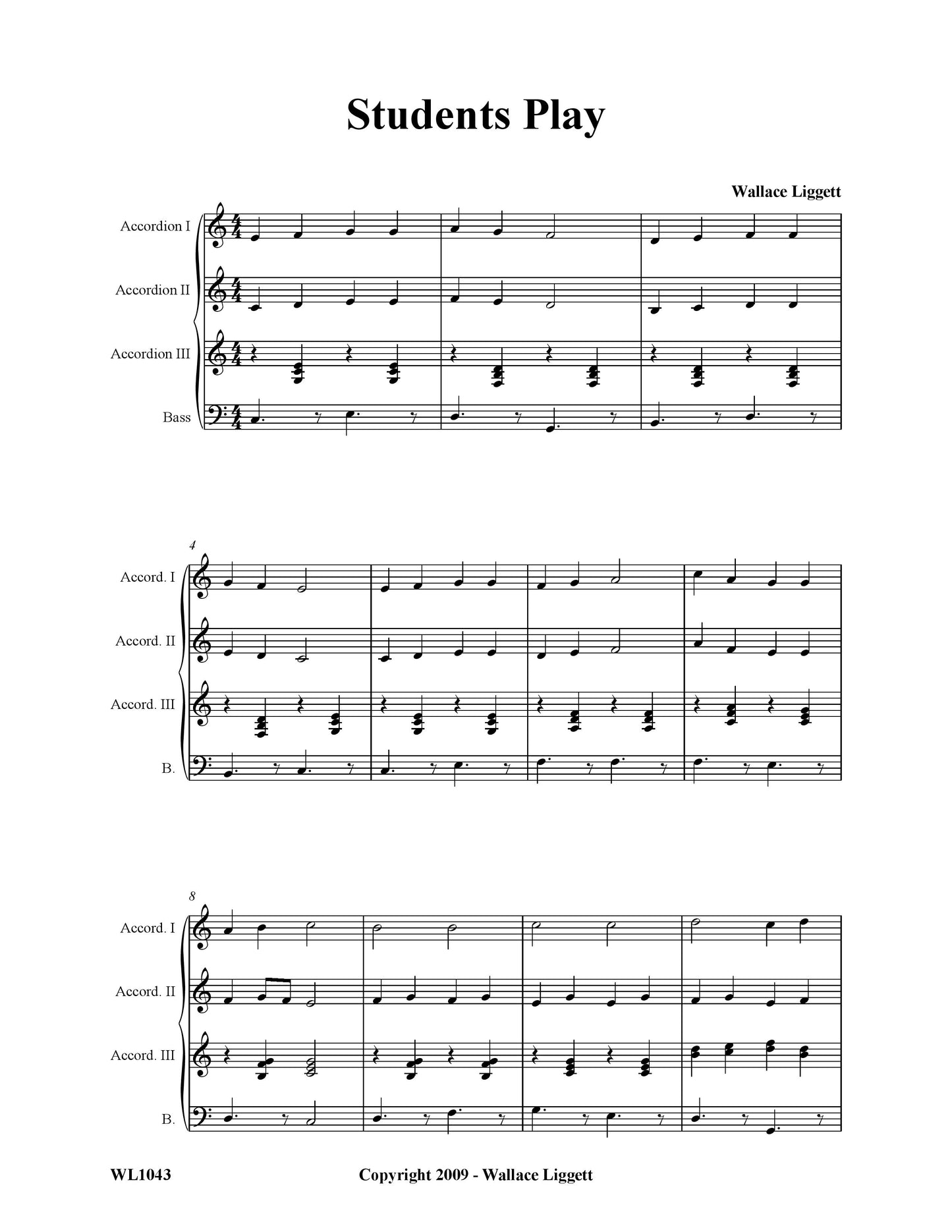 Students Play

Wallace Liggett

Accordion I

Accordion II

Accordion III

Bass

4

Accord. I

Accord. II

Accord. III

B.

8

Accord. I

Accord. II

Accord. III

B.

WL1043

Copyright 2009 - Wallace Liggett